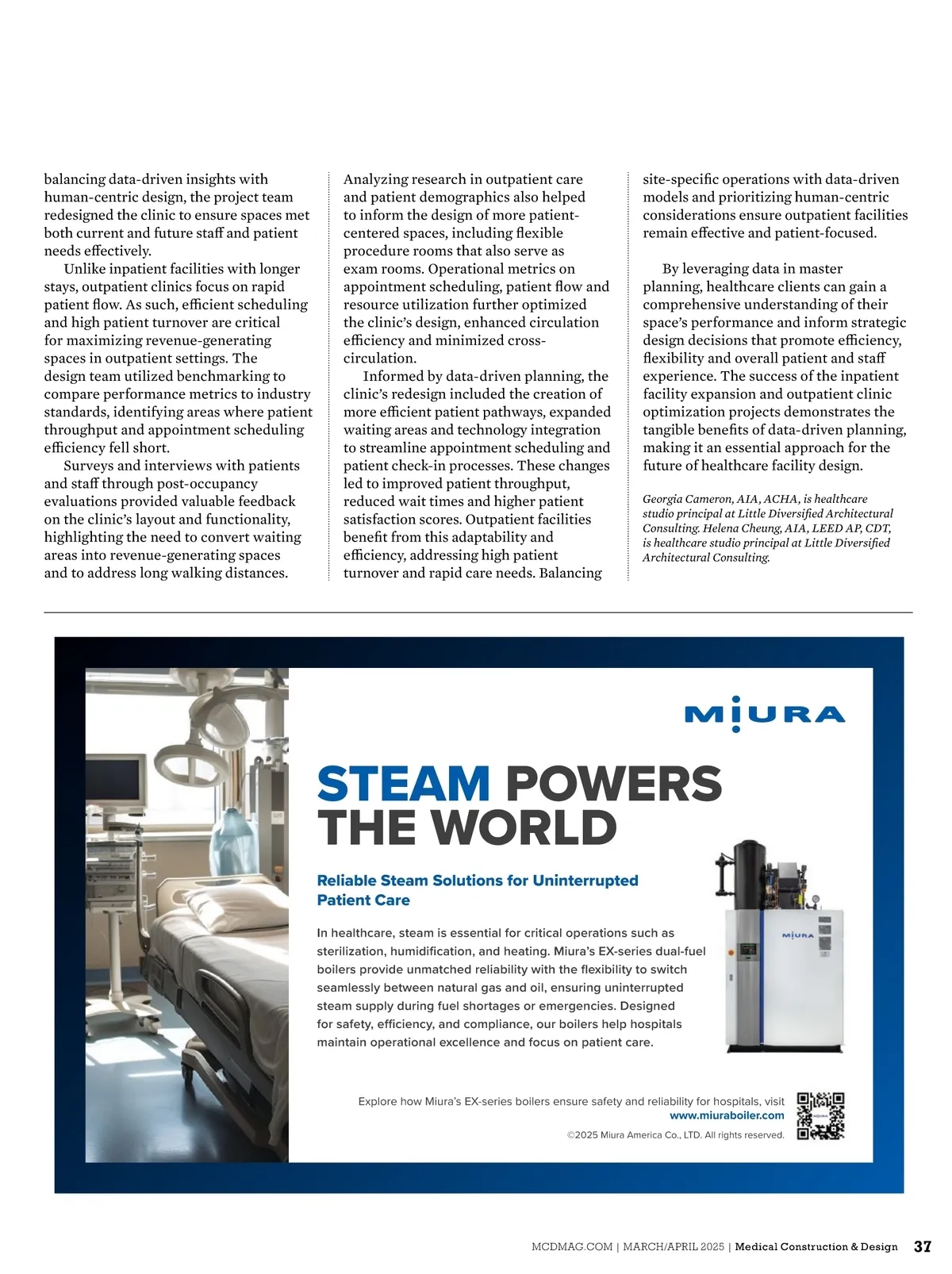 balancing data-driven insights with human-centric design, the project team redesigned the clinic to ensure spaces met both current and future staff and patient needs effectively.

Unlike inpatient facilities with longer stays, outpatient clinics focus on rapid patient flow. As such, efficient scheduling and high patient turnover are critical for maximizing revenue-generating spaces in outpatient settings. The design team utilized benchmarking to compare performance metrics to industry standards, identifying areas where patient throughput and appointment scheduling efficiency fell short.

Surveys and interviews with patients and staff through post-occupancy evaluations provided valuable feedback on the clinic's layout and functionality, highlighting the need to convert waiting areas into revenue-generating spaces and to address long walking distances.

Analyzing research in outpatient care and patient demographics also helped to inform the design of more patient-centered spaces, including flexible procedure rooms that also serve as exam rooms. Operational metrics on appointment scheduling, patient flow and resource utilization further optimized the clinic's design, enhanced circulation efficiency and minimized cross-circulation.

Informed by data-driven planning, the clinic's redesign included the creation of more efficient patient pathways, expanded waiting areas and technology integration to streamline appointment scheduling and patient check-in processes. These changes led to improved patient throughput, reduced wait times and higher patient satisfaction scores. Outpatient facilities benefit from this adaptability and efficiency, addressing high patient turnover and rapid care needs. Balancing site-specific operations with data-driven models and prioritizing human-centric considerations ensure outpatient facilities remain effective and patient-focused.

By leveraging data in master planning, healthcare clients can gain a comprehensive understanding of their space's performance and inform strategic design decisions that promote efficiency, flexibility and overall patient and staff experience. The success of the inpatient facility expansion and outpatient clinic optimization projects demonstrates the tangible benefits of data-driven planning, making it an essential approach for the future of healthcare facility design.

Georgia Cameron, AIA, ACHA, is healthcare studio principal at Little Diversified Architectural Consulting. Helena Cheung, AIA, LEED AP, CDT, is healthcare studio principal at Little Diversified Architectural Consulting.

MIURA

STEAM POWERS THE WORLD

Reliable Steam Solutions for Uninterrupted Patient Care

In healthcare, steam is essential for critical operations such as sterilization, humidification, and heating. Miura's EX-series dual-fuel boilers provide unmatched reliability with the flexibility to switch seamlessly between natural gas and oil, ensuring uninterrupted steam supply during fuel shortages or emergencies. Designed for safety, efficiency, and compliance, our boilers help hospitals maintain operational excellence and focus on patient care.

MIURA

Explore how Miura's EX-series boilers ensure safety and reliability for hospitals, visit www.miuraboiler.com

©2025 Miura America Co., LTD. All rights reserved.

MCDMAG.COM | MARCH/APRIL 2025 | Medical Construction & Design 37